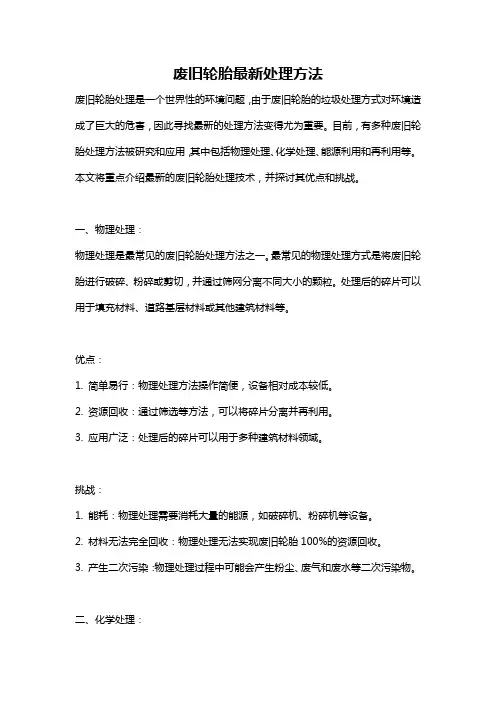 废旧轮胎最新处理方法

废旧轮胎处理是一个世界性的环境问题，由于废旧轮胎的垃圾处理方式对环境造成了巨大的危害，因此寻找最新的处理方法变得尤为重要。目前，有多种废旧轮胎处理方法被研究和应用，其中包括物理处理、化学处理、能源利用和再利用等。本文将重点介绍最新的废旧轮胎处理技术，并探讨其优点和挑战。

一、物理处理：

物理处理是最常见的废旧轮胎处理方法之一。最常见的物理处理方式是将废旧轮胎进行破碎、粉碎或剪切，并通过筛网分离不同大小的颗粒。处理后的碎片可以用于填充材料、道路基层材料或其他建筑材料等。

优点：

1. 简单易行：物理处理方法操作简便，设备相对成本较低。

2. 资源回收：通过筛选等方法，可以将碎片分离并再利用。

3. 应用广泛：处理后的碎片可以用于多种建筑材料领域。

挑战：

1. 能耗：物理处理需要消耗大量的能源，如破碎机、粉碎机等设备。

2. 材料无法完全回收：物理处理无法实现废旧轮胎 100%的资源回收。

3. 产生二次污染：物理处理过程中可能会产生粉尘、废气和废水等二次污染物。

二、化学处理：